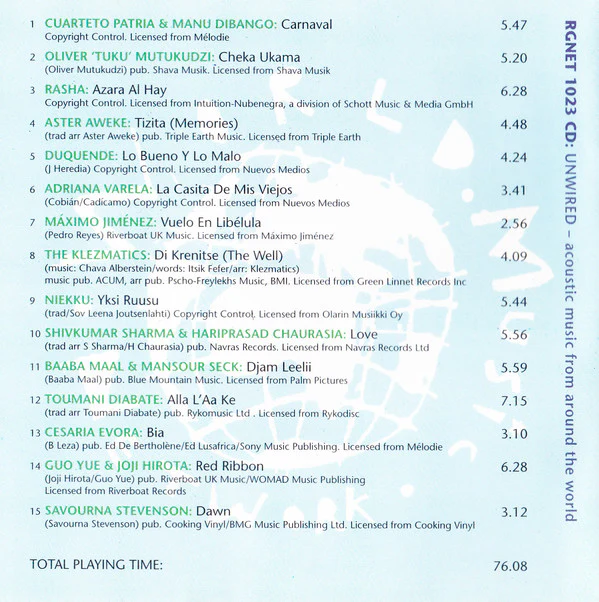 1 CUARTETO PATRIA & MANU DIBANGO: Carnaval 5.47
Copyright Control. Licensed from Mélodie

2 OLIVER 'TUKU' MUTUKUDZI: Cheka Ukama 5.20
(Oliver Mutukudzi) pub. Shava Musik. Licensed from Shava Musik

3 RASHA: Azara Al Hay 6.28
Copyright Control. Licensed from Intuition-Nubenegra, a division of Schott Music & Media GmbH

4 ASTER AWEKE: Tizita (Memories) 4.48
(trad arr Aster Aweke) pub. Triple Earth Music. Licensed from Triple Earth

5 DUQUENDE: Lo Bueno Y Lo Malo 4.24
(J Heredia) Copyright Control. Licensed from Nuevos Medios

6 ADRIANA VARELA: La Casita De Mis Viejos 3.41
(Cobián/Cadícamo) Copyright Control. Licensed from Nuevos Medios

7 MÁXIMO JIMÉNEZ: Vuelo En Libélula 2.56
(Pedro Reyes) Riverboat UK Music. Licensed from Máximo Jiménez

8 THE KLEZMATICS: Di Krenitse (The Well) 4.09
(music: Chava Alberstein/words: Itsik Fefer/arr: Klezmatics) music pub. ACUM, arr pub. Pscho-Freylekhs Music, BMI. Licensed from Green Linnet Records Inc

9 NIEKKU: Yksi Ruusu 5.44
(trad/Sov Leena Joutsenlahti) Copyright Control. Licensed from Olarin Musiikki Oy

10 SHIVKUMAR SHARMA & HARIPRASAD CHAURASIA: Love 5.56
(trad arr S Sharma/H Chaurasia) pub. Navras Records. Licensed from Navras Records Ltd

11 BAABA MAAL & MANSOUR SECK: Djam Leelii 5.59
(Baaba Maal) pub. Blue Mountain Music. Licensed from Palm Pictures

12 TOUMANI DIABATE: Alla L'Aa Ke 7.15
(trad arr Toumani Diabate) pub. Rykomusic Ltd . Licensed from Rykodisc

13 CESARIA EVORA: Bia 3.10
(B Leza) pub. Ed De Bertholène/Ed Lusafrica/Sony Music Publishing. Licensed from Mélodie

14 GUO YUE & JOJI HIROTA: Red Ribbon 6.28
(Joji Hirota/Guo Yue) pub. Riverboat UK Music/WOMAD Music Publishing Licensed from Riverboat Records

15 SAVOURNA STEVENSON: Dawn 3.12
(Savourna Stevenson) pub. Cooking Vinyl/BMG Music Publishing Ltd. Licensed from Cooking Vinyl

TOTAL PLAYING TIME: 76.08

RGNET 1023 CD: UNWIRED – acoustic music from around the world